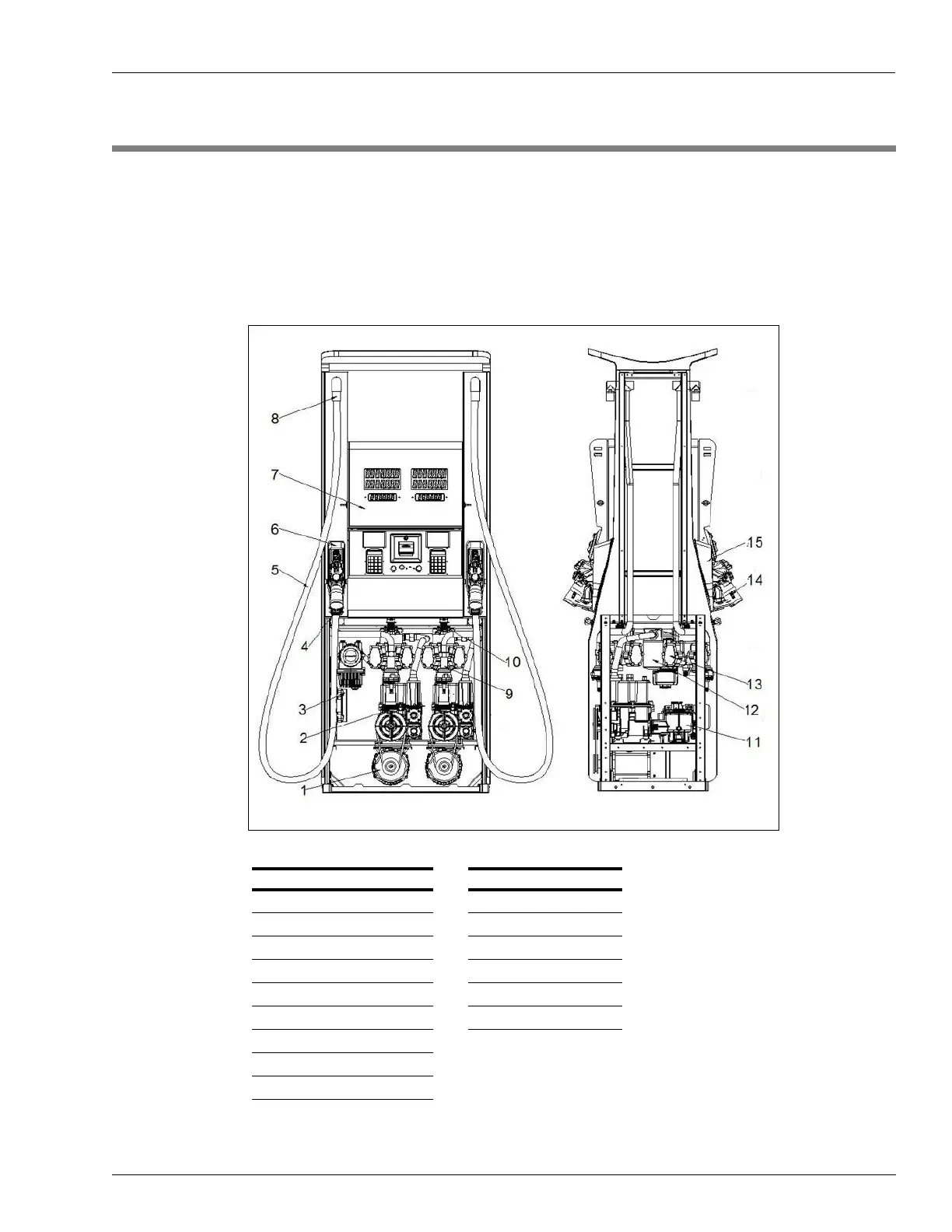 8
7
6
5
4
3
2
1
10
9
15
14
13
12
11